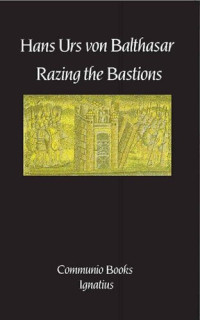 Hans Urs von Balthasar

Razing the Bastions

Communio Books
Ignatius